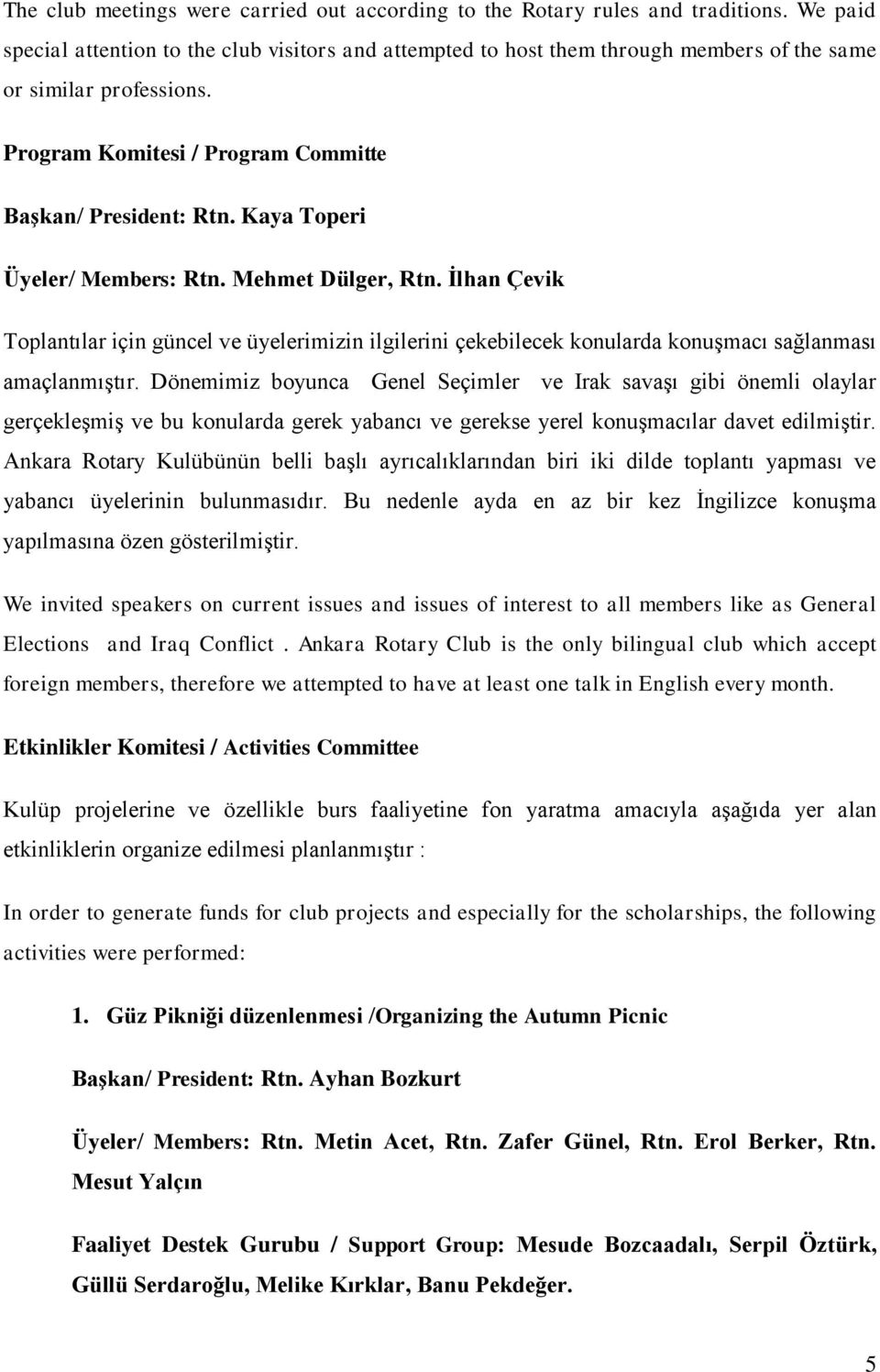 The club meetings were carried out according to the Rotary rules and traditions. We paid special attention to the club visitors and attempted to host them through members of the same or similar professions.

Program Komitesi / Program Committe

Başkan/ President: Rtn. Kaya Toperi

Üyeler/ Members: Rtn. Mehmet Dülger, Rtn. İlhan Çevik

Toplantılar için güncel ve üyelerimizin ilgilerini çekebilecek konularda konuşmacı sağlanması amaçlanmıştır. Dönemimiz boyunca Genel Seçimler ve Irak savaşı gibi önemli olaylar gerçekleşmiş ve bu konularda gerek yabancı ve gerekse yerel konuşmacılar davet edilmiştir. Ankara Rotary Kulübünün belli başlı ayrıcalıklarından biri iki dilde toplantı yapması ve yabancı üyelerinin bulunmasıdır. Bu nedenle ayda en az bir kez İngilizce konuşma yapılmasına özen gösterilmiştir.

We invited speakers on current issues and issues of interest to all members like as General Elections and Iraq Conflict . Ankara Rotary Club is the only bilingual club which accept foreign members, therefore we attempted to have at least one talk in English every month.

Etkinlikler Komitesi / Activities Committee

Kulüp projelerine ve özellikle burs faaliyetine fon yaratma amacıyla aşağıda yer alan etkinliklerin organize edilmesi planlanmıştır :

In order to generate funds for club projects and especially for the scholarships, the following activities were performed:

1. Güz Pikniği düzenlenmesi /Organizing the Autumn Picnic

Başkan/ President: Rtn. Ayhan Bozkurt

Üyeler/ Members: Rtn. Metin Acet, Rtn. Zafer Günel, Rtn. Erol Berker, Rtn. Mesut Yalçın

Faaliyet Destek Gurubu / Support Group: Mesude Bozcaadalı, Serpil Öztürk, Güllü Serdaroğlu, Melike Kırklar, Banu Pekdeğer.

5